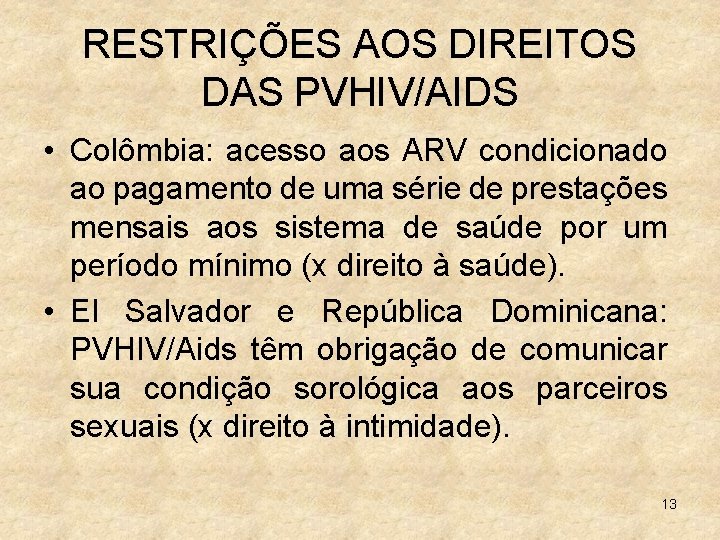 RESTRIÇÕES AOS DIREITOS DAS PVHIV/AIDS

• Colômbia: acesso aos ARV condicionado ao pagamento de uma série de prestações mensais aos sistema de saúde por um período mínimo (x direito à saúde).

• El Salvador e República Dominicana: PVHIV/Aids têm obrigação de comunicar sua condição sorológica aos parceiros sexuais (x direito à intimidade).

13